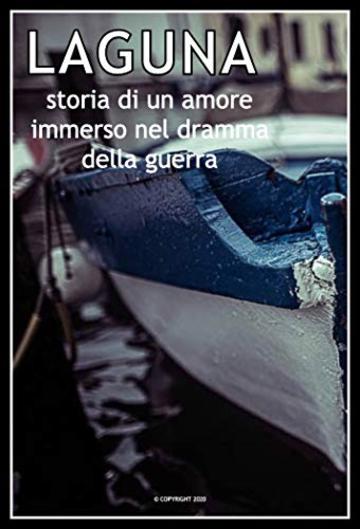 LAGUNA

storia di un amore immerso nel dramma della guerra

© COPYRIGHT 2020